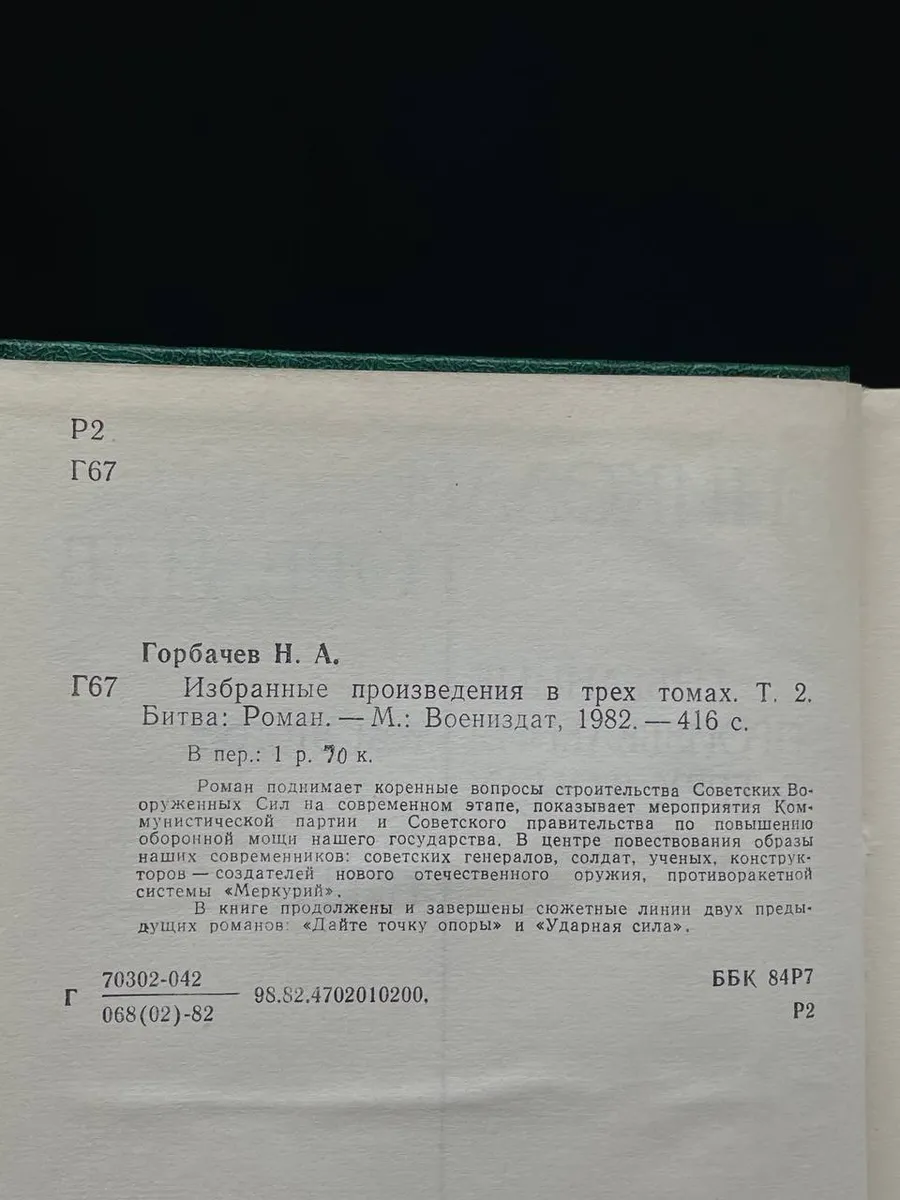 Р2
Г67

Горбачев Н. А.

Г67 Избранные произведения в трех томах. Т. 2. Битва: Роман. — М.: Воениздат, 1982. — 416 с.

В пер.: 1 р. 70 к.

Роман поднимает коренные вопросы строительства Советских Вооруженных Сил на современном этапе, показывает мероприятия Коммунистической партии и Советского правительства по повышению оборонной мощи нашего государства. В центре повествования образы наших современников: советских генералов, солдат, ученых, конструкторов — создателей нового отечественного оружия, противоракетной системы «Меркурий».

В книге продолжены и завершены сюжетные линии двух предыдущих романов: «Дайте точку опоры» и «Ударная сила».

Г $\frac{70302-042}{068(02)-82}$ 98.82.4702010200.

ББК 84Р7
Р2